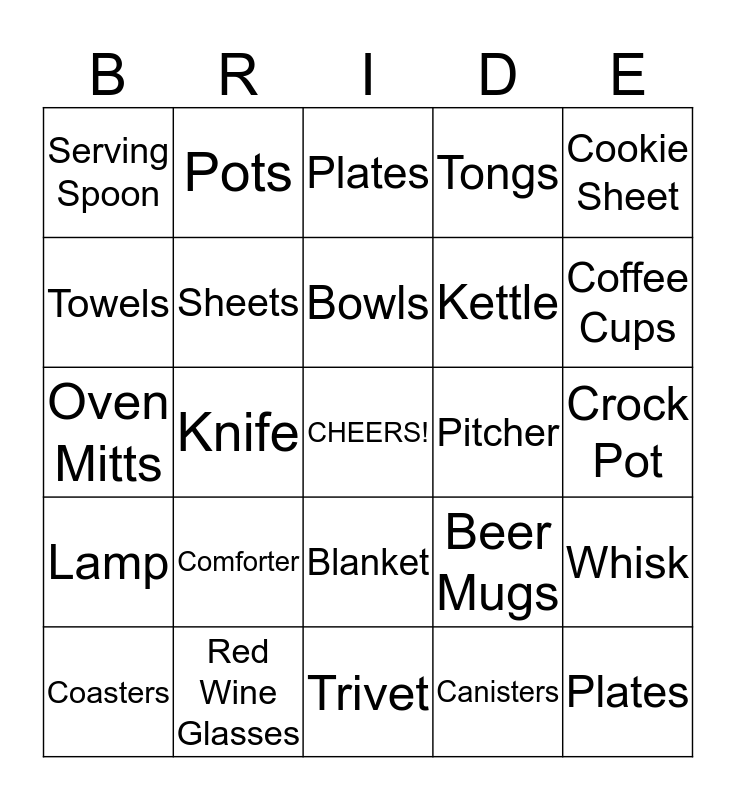 | B | R | I | D | E |
|---|---|---|---|---|
| Serving Spoon | Pots | Plates | Tongs | Cookie Sheet |
| Towels | Sheets | Bowls | Kettle | Coffee Cups |
| Oven Mitts | Knife | CHEERS! | Pitcher | Crock Pot |
| Lamp | Comforter | Blanket | Beer Mugs | Whisk |
| Coasters | Red Wine Glasses | Trivet | Canisters | Plates |